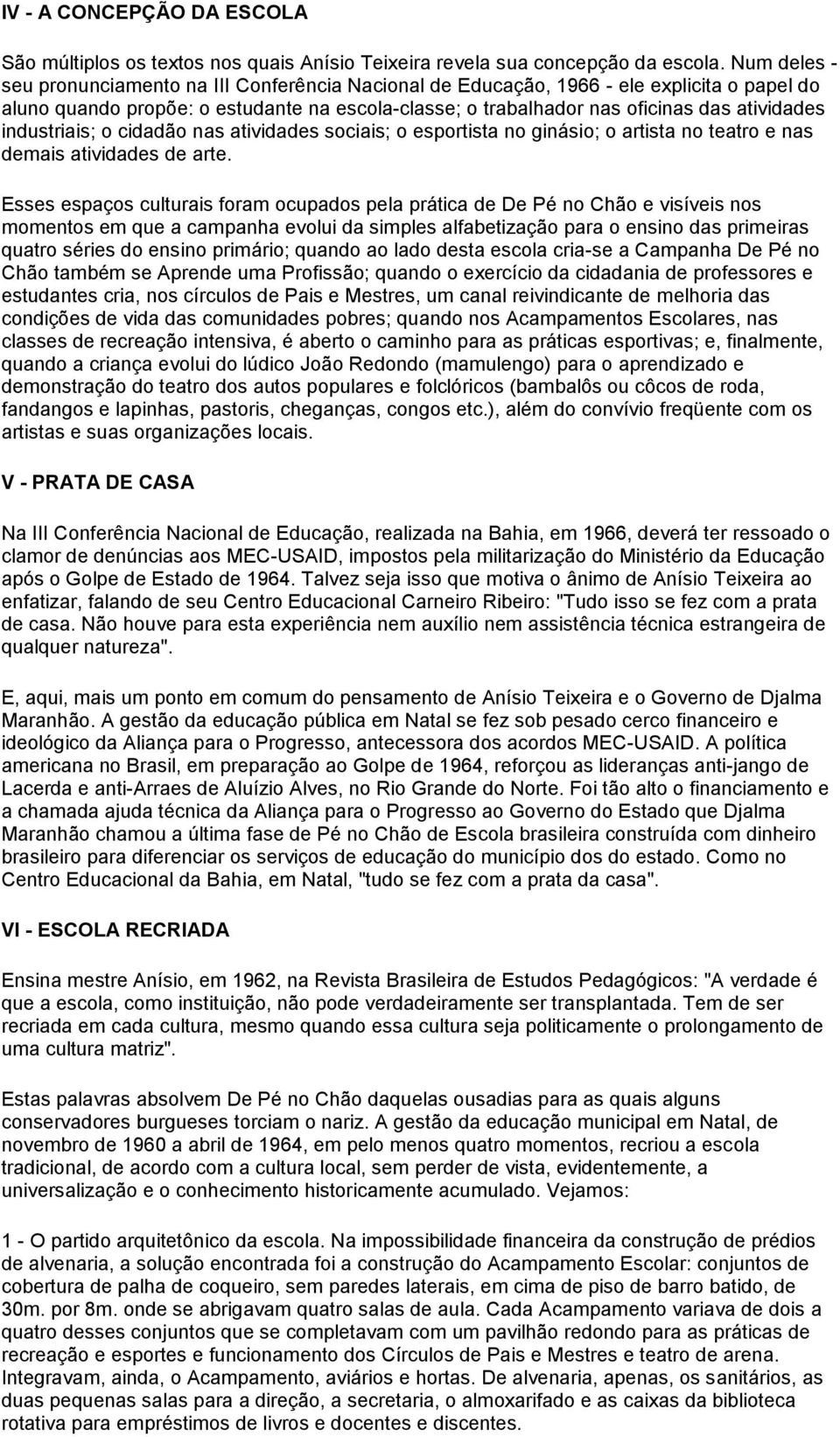 IV - A CONCEPÇÃO DA ESCOLA

São múltiplos os textos nos quais Anísio Teixeira revela sua concepção da escola. Num deles - seu pronunciamento na III Conferência Nacional de Educação, 1966 - ele explicita o papel do aluno quando propõe: o estudante na escola-classe; o trabalhador nas oficinas das atividades industriais; o cidadão nas atividades sociais; o esportista no ginásio; o artista no teatro e nas demais atividades de arte.

Esses espaços culturais foram ocupados pela prática de De Pé no Chão e visíveis nos momentos em que a campanha evolui da simples alfabetização para o ensino das primeiras quatro séries do ensino primário; quando ao lado desta escola cria-se a Campanha De Pé no Chão também se Aprende uma Profissão; quando o exercício da cidadania de professores e estudantes cria, nos círculos de Pais e Mestres, um canal reivindicante de melhoria das condições de vida das comunidades pobres; quando nos Acampamentos Escolares, nas classes de recreação intensiva, é aberto o caminho para as práticas esportivas; e, finalmente, quando a criança evolui do lúdico João Redondo (mamulengo) para o aprendizado e demonstração do teatro dos autos populares e folclóricos (bambalôs ou côcos de roda, fandangos e lapinhas, pastoris, cheganças, congos etc.), além do convívio freqüente com os artistas e suas organizações locais.

V - PRATA DE CASA

Na III Conferência Nacional de Educação, realizada na Bahia, em 1966, deverá ter ressoado o clamor de denúncias aos MEC-USAID, impostos pela militarização do Ministério da Educação após o Golpe de Estado de 1964. Talvez seja isso que motiva o ânimo de Anísio Teixeira ao enfatizar, falando de seu Centro Educacional Carneiro Ribeiro: "Tudo isso se fez com a prata de casa. Não houve para esta experiência nem auxílio nem assistência técnica estrangeira de qualquer natureza".

E, aqui, mais um ponto em comum do pensamento de Anísio Teixeira e o Governo de Djalma Maranhão. A gestão da educação pública em Natal se fez sob pesado cerco financeiro e ideológico da Aliança para o Progresso, antecessora dos acordos MEC-USAID. A política americana no Brasil, em preparação ao Golpe de 1964, reforçou as lideranças anti-jango de Lacerda e anti-Arraes de Aluízio Alves, no Rio Grande do Norte. Foi tão alto o financiamento e a chamada ajuda técnica da Aliança para o Progresso ao Governo do Estado que Djalma Maranhão chamou a última fase de Pé no Chão de Escola brasileira construída com dinheiro brasileiro para diferenciar os serviços de educação do município dos do estado. Como no Centro Educacional da Bahia, em Natal, "tudo se fez com a prata da casa".

VI - ESCOLA RECRIADA

Ensina mestre Anísio, em 1962, na Revista Brasileira de Estudos Pedagógicos: "A verdade é que a escola, como instituição, não pode verdadeiramente ser transplantada. Tem de ser recriada em cada cultura, mesmo quando essa cultura seja politicamente o prolongamento de uma cultura matriz".

Estas palavras absolvem De Pé no Chão daquelas ousadias para as quais alguns conservadores burgueses torciam o nariz. A gestão da educação municipal em Natal, de novembro de 1960 a abril de 1964, em pelo menos quatro momentos, recriou a escola tradicional, de acordo com a cultura local, sem perder de vista, evidentemente, a universalização e o conhecimento historicamente acumulado. Vejamos:

1 - O partido arquitetônico da escola. Na impossibilidade financeira da construção de prédios de alvenaria, a solução encontrada foi a construção do Acampamento Escolar: conjuntos de cobertura de palha de coqueiro, sem paredes laterais, em cima de piso de barro batido, de 30m. por 8m. onde se abrigavam quatro salas de aula. Cada Acampamento variava de dois a quatro desses conjuntos que se completavam com um pavilhão redondo para as práticas de recreação e esportes e funcionamento dos Círculos de Pais e Mestres e teatro de arena. Integravam, ainda, o Acampamento, aviários e hortas. De alvenaria, apenas, os sanitários, as duas pequenas salas para a direção, a secretaria, o almoxarifado e as caixas da biblioteca rotativa para empréstimos de livros e docentes e discentes.